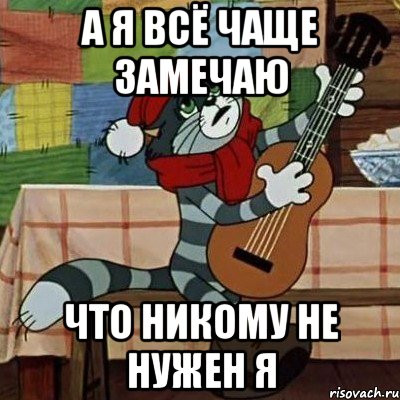 А Я ВСЁ ЧАЩЕ ЗАМЕЧАЮ

ЧТО НИКОМУ НЕ НУЖЕН Я

risovach.ru